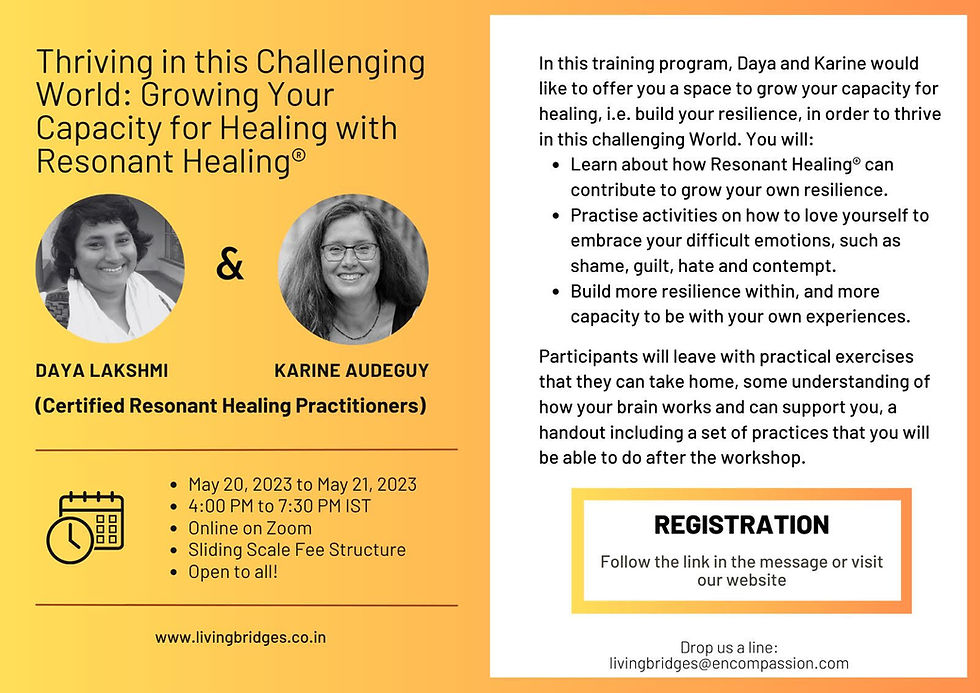 Thriving in this Challenging World: Growing Your Capacity for Healing with Resonant Healing®

&

DAYA LAKSHMI

KARINE AUDEGUY

(Certified Resonant Healing Practitioners)

- May 20, 2023 to May 21, 2023
- 4:00 PM to 7:30 PM IST
- Online on Zoom
- Sliding Scale Fee Structure
- Open to all!

www.livingbridges.co.in

In this training program, Daya and Karine would like to offer you a space to grow your capacity for healing, i.e. build your resilience, in order to thrive in this challenging World. You will:

- Learn about how Resonant Healing® can contribute to grow your own resilience.
- Practise activities on how to love yourself to embrace your difficult emotions, such as shame, guilt, hate and contempt.
- Build more resilience within, and more capacity to be with your own experiences.

Participants will leave with practical exercises that they can take home, some understanding of how your brain works and can support you, a handout including a set of practices that you will be able to do after the workshop.

REGISTRATION

Follow the link in the message or visit our website

Drop us a line:
livingbridges@encompassion.com